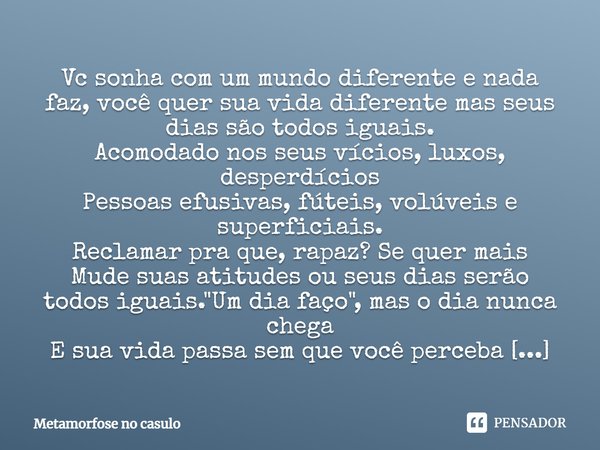 Vc sonha com um mundo diferente e nada faz, você quer sua vida diferente mas seus dias são todos iguais.
Acomodado nos seus vícios, luxos, desperdícios
Pessoas efusivas, fúteis, volúveis e superficiais.
Reclamar pra que, rapaz? Se quer mais
Mude suas atitudes ou seus dias serão todos iguais."Um dia faço", mas o dia nunca chega
E sua vida passa sem que você perceba [...]

Metamorfose no casulo

PENSADOR